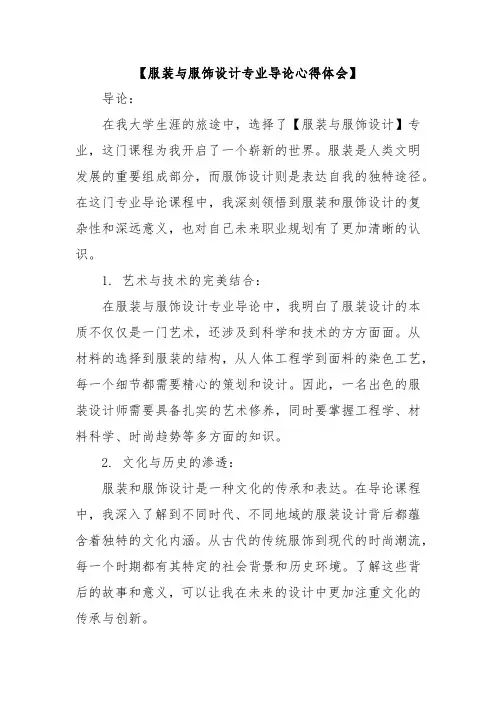 【服装与服饰设计专业导论心得体会】

导论：

在我大学生涯的旅途中，选择了【服装与服饰设计】专业，这门课程为我开启了一个崭新的世界。服装是人类文明发展的重要组成部分，而服饰设计则是表达自我的独特途径。在这门专业导论课程中，我深刻领悟到服装和服饰设计的复杂性和深远意义，也对自己未来职业规划有了更加清晰的认识。

1. 艺术与技术的完美结合：

在服装与服饰设计专业导论中，我明白了服装设计的本质不仅仅是一门艺术，还涉及到科学和技术的方方面面。从材料的选择到服装的结构，从人体工程学到面料的染色工艺，每一个细节都需要精心的策划和设计。因此，一名出色的服装设计师需要具备扎实的艺术修养，同时要掌握工程学、材料科学、时尚趋势等多方面的知识。

2. 文化与历史的渗透：

服装和服饰设计是一种文化的传承和表达。在导论课程中，我深入了解到不同时代、不同地域的服装设计背后都蕴含着独特的文化内涵。从古代的传统服饰到现代的时尚潮流，每一个时期都有其特定的社会背景和历史环境。了解这些背后的故事和意义，可以让我在未来的设计中更加注重文化的传承与创新。